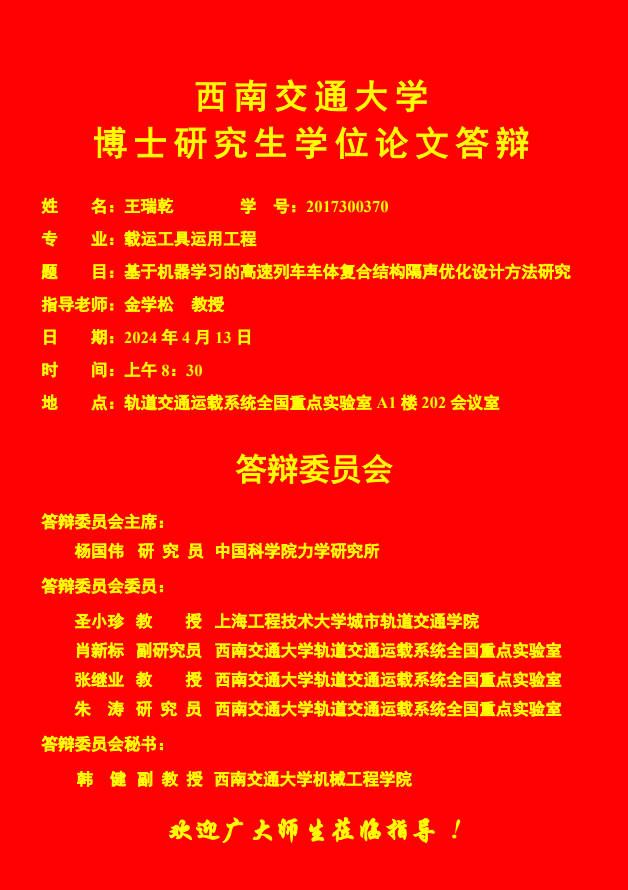 西南交通大学
博士研究生学位论文答辩

姓　　名：王瑞乾　　　　学　号：2017300370

专　　业：载运工具运用工程

题　　目：基于机器学习的高速列车车体复合结构隔声优化设计方法研究

指导老师：金学松　教授

日　　期：2024 年 4 月 13 日

时　　间：上午 8：30

地　　点：轨道交通运载系统全国重点实验室 A1 楼 202 会议室

答辩委员会

答辩委员会主席：

杨国伟　研 究 员　中国科学院力学研究所

答辩委员会委员：

圣小珍　教　　授　上海工程技术大学城市轨道交通学院

肖新标　副研究员　西南交通大学轨道交通运载系统全国重点实验室

张继业　教　　授　西南交通大学轨道交通运载系统全国重点实验室

朱　涛　研 究 员　西南交通大学轨道交通运载系统全国重点实验室

答辩委员会秘书：

韩　健　副 教 授　西南交通大学机械工程学院

欢迎广大师生莅临指导！